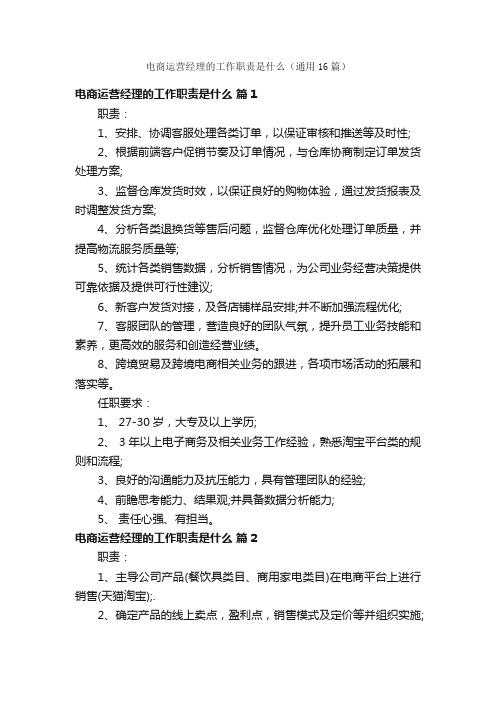 电商运营经理的工作职责是什么（通用16篇）

电商运营经理的工作职责是什么 篇1

职责：

1、安排、协调客服处理各类订单，以保证审核和推送等及时性;

2、根据前端客户促销节奏及订单情况，与仓库协商制定订单发货处理方案;

3、监督仓库发货时效，以保证良好的购物体验，通过发货报表及时调整发货方案;

4、分析各类退换货等售后问题，监督仓库优化处理订单质量，并提高物流服务质量等;

5、统计各类销售数据，分析销售情况，为公司业务经营决策提供可靠依据及提供可行性建议;

6、新客户发货对接，及各店铺样品安排;并不断加强流程优化;

7、客服团队的管理，营造良好的团队气氛，提升员工业务技能和素养，更高效的服务和创造经营业绩。

8、跨境贸易及跨境电商相关业务的跟进，各项市场活动的拓展和落实等。

任职要求：

1、 27-30岁，大专及以上学历;

2、 3年以上电子商务及相关业务工作经验，熟悉淘宝平台类的规则和流程;

3、良好的沟通能力及抗压能力，具有管理团队的经验;

4、前瞻思考能力、结果观;并具备数据分析能力;

5、 责任心强、有担当。

电商运营经理的工作职责是什么 篇2

职责：

1、主导公司产品(餐饮具类目、商用家电类目)在电商平台上进行销售(天猫淘宝);.

2、确定产品的线上卖点，盈利点，销售模式及定价等并组织实施;